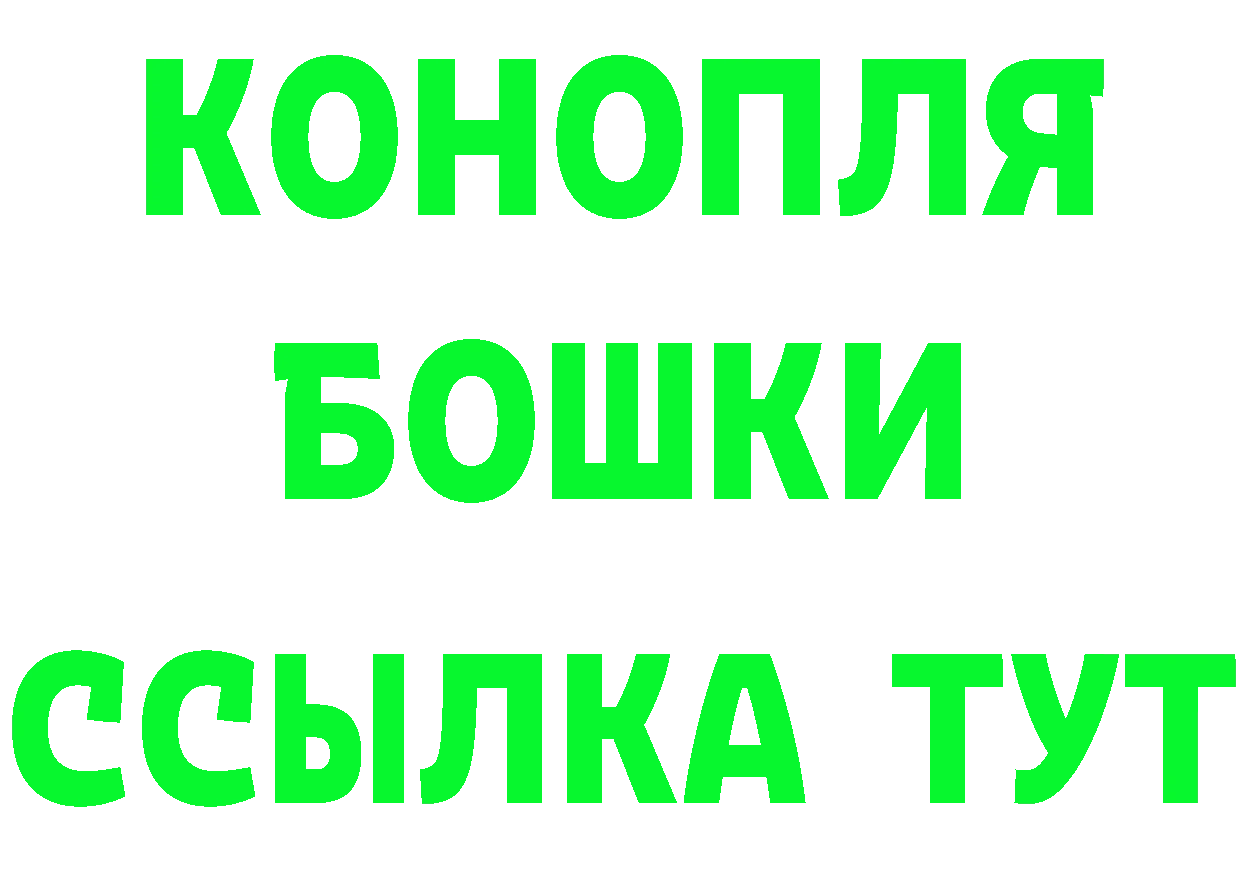 КОНОПЛЯ
БОШКИ
ССЫЛКА ТУТ